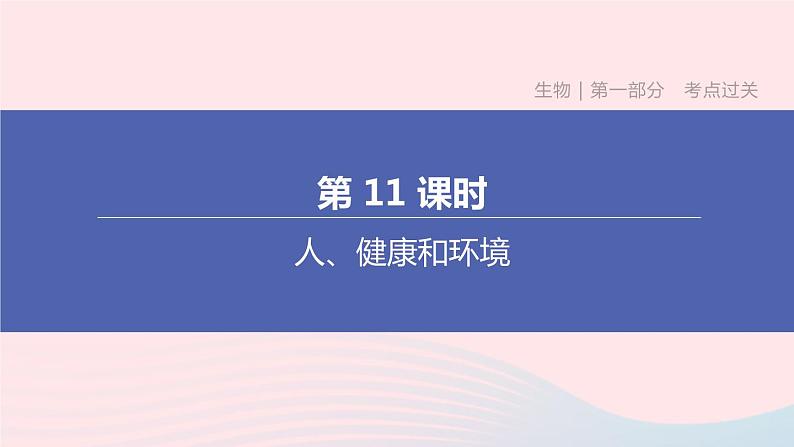 生物 | 第一部分 考点过关

第 11 课时

人、健康和环境